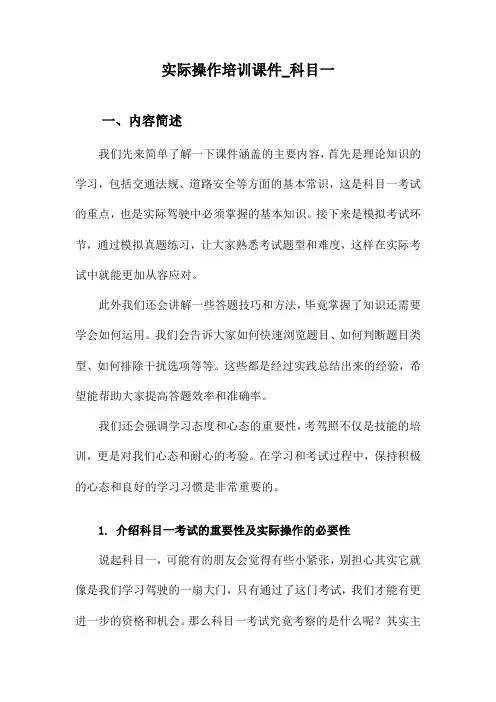 实际操作培训课件_科目一

一、内容简述

我们先来简单了解一下课件涵盖的主要内容，首先是理论知识的学习，包括交通法规、道路安全等方面的基本常识，这是科目一考试的重点，也是实际驾驶中必须掌握的基本知识。接下来是模拟考试环节，通过模拟真题练习，让大家熟悉考试题型和难度，这样在实际考试中就能更加从容应对。

此外我们还会讲解一些答题技巧和方法，毕竟掌握了知识还需要学会如何运用。我们会告诉大家如何快速浏览题目、如何判断题目类型、如何排除干扰选项等等。这些都是经过实践总结出来的经验，希望能帮助大家提高答题效率和准确率。

我们还会强调学习态度和心态的重要性，考驾照不仅是技能的培训，更是对我们心态和耐心的考验。在学习和考试过程中，保持积极的心态和良好的学习习惯是非常重要的。

1. 介绍科目一考试的重要性及实际操作的必要性

说起科目一，可能有的朋友会觉得有些小紧张，别担心其实它就像是我们学习驾驶的一扇大门，只有通过了这门考试，我们才能有更进一步的资格和机会。那么科目一考试究竟考察的是什么呢？其实主